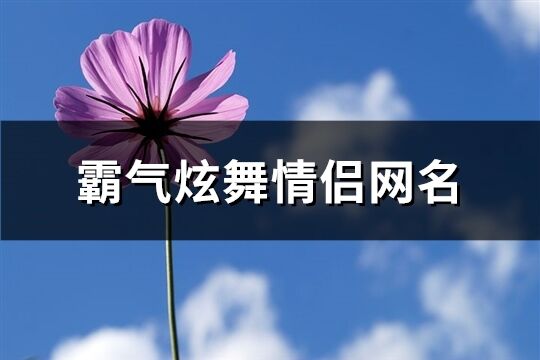 霸气炫舞情侣网名